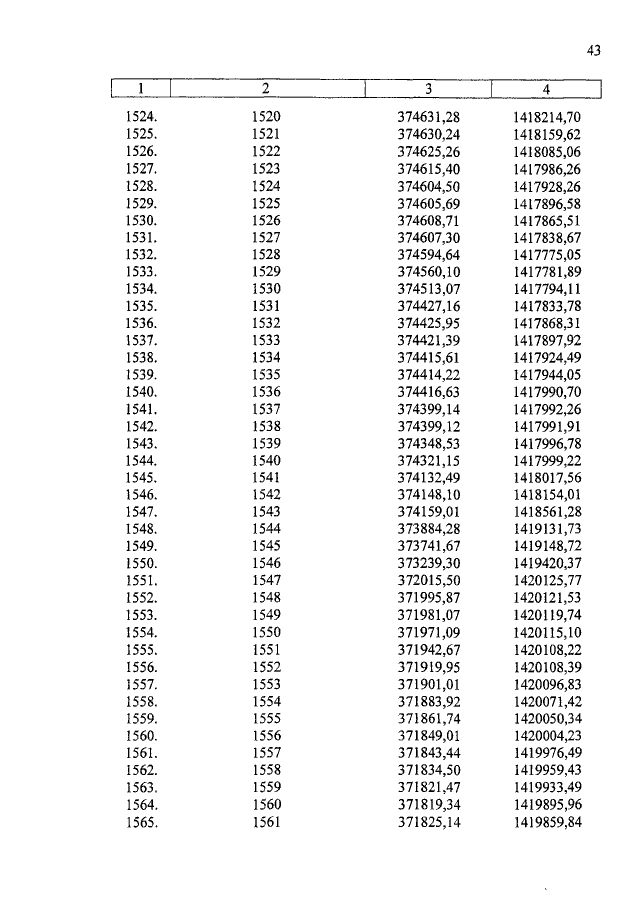 43

| 1 | 2 | 3 | 4 |
|---|---|---|---|
| 1524. | 1520 | 374631,28 | 1418214,70 |
| 1525. | 1521 | 374630,24 | 1418159,62 |
| 1526. | 1522 | 374625,26 | 1418085,06 |
| 1527. | 1523 | 374615,40 | 1417986,26 |
| 1528. | 1524 | 374604,50 | 1417928,26 |
| 1529. | 1525 | 374605,69 | 1417896,58 |
| 1530. | 1526 | 374608,71 | 1417865,51 |
| 1531. | 1527 | 374607,30 | 1417838,67 |
| 1532. | 1528 | 374594,64 | 1417775,05 |
| 1533. | 1529 | 374560,10 | 1417781,89 |
| 1534. | 1530 | 374513,07 | 1417794,11 |
| 1535. | 1531 | 374427,16 | 1417833,78 |
| 1536. | 1532 | 374425,95 | 1417868,31 |
| 1537. | 1533 | 374421,39 | 1417897,92 |
| 1538. | 1534 | 374415,61 | 1417924,49 |
| 1539. | 1535 | 374414,22 | 1417944,05 |
| 1540. | 1536 | 374416,63 | 1417990,70 |
| 1541. | 1537 | 374399,14 | 1417992,26 |
| 1542. | 1538 | 374399,12 | 1417991,91 |
| 1543. | 1539 | 374348,53 | 1417996,78 |
| 1544. | 1540 | 374321,15 | 1417999,22 |
| 1545. | 1541 | 374132,49 | 1418017,56 |
| 1546. | 1542 | 374148,10 | 1418154,01 |
| 1547. | 1543 | 374159,01 | 1418561,28 |
| 1548. | 1544 | 373884,28 | 1419131,73 |
| 1549. | 1545 | 373741,67 | 1419148,72 |
| 1550. | 1546 | 373239,30 | 1419420,37 |
| 1551. | 1547 | 372015,50 | 1420125,77 |
| 1552. | 1548 | 371995,87 | 1420121,53 |
| 1553. | 1549 | 371981,07 | 1420119,74 |
| 1554. | 1550 | 371971,09 | 1420115,10 |
| 1555. | 1551 | 371942,67 | 1420108,22 |
| 1556. | 1552 | 371919,95 | 1420108,39 |
| 1557. | 1553 | 371901,01 | 1420096,83 |
| 1558. | 1554 | 371883,92 | 1420071,42 |
| 1559. | 1555 | 371861,74 | 1420050,34 |
| 1560. | 1556 | 371849,01 | 1420004,23 |
| 1561. | 1557 | 371843,44 | 1419976,49 |
| 1562. | 1558 | 371834,50 | 1419959,43 |
| 1563. | 1559 | 371821,47 | 1419933,49 |
| 1564. | 1560 | 371819,34 | 1419895,96 |
| 1565. | 1561 | 371825,14 | 1419859,84 |